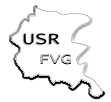 USR
FVG